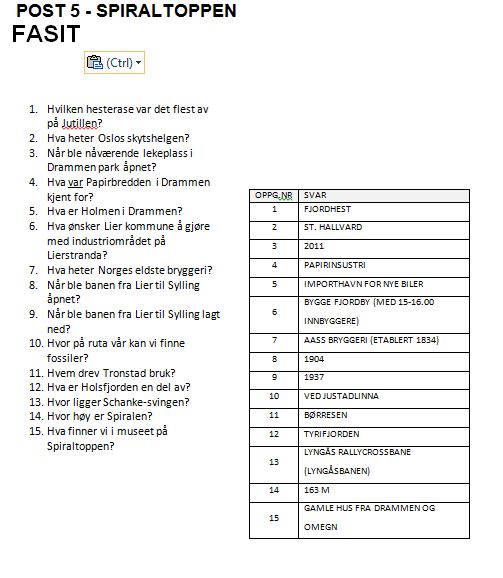 POST 5 - SPIRALTOPPEN
FASIT

(Ctrl)

1. Hvilken hesterase var det flest av på Jutillen?
2. Hva heter Oslos skytshelgen?
3. Når ble nåværende lekeplass i Drammen park åpnet?
4. Hva var Papirbredden i Drammen kjent for?
5. Hva er Holmen i Drammen?
6. Hva ønsker Lier kommune å gjøre med industriområdet på Lierstranda?
7. Hva heter Norges eldste bryggeri?
8. Når ble banen fra Lier til Sylling åpnet?
9. Når ble banen fra Lier til Sylling lagt ned?
10. Hvor på ruta vår kan vi finne fossiler?
11. Hvem drev Tronstad bruk?
12. Hva er Holsfjorden en del av?
13. Hvor ligger Schanke-svingen?
14. Hvor høy er Spiralen?
15. Hva finner vi i museet på Spiraltoppen?

| OPPG.NR | SVAR |
|---|---|
| 1 | FJORDHEST |
| 2 | ST. HALLVARD |
| 3 | 2011 |
| 4 | PAPIRINSUSTRI |
| 5 | IMPORTHAVN FOR NYE BILER |
| 6 | BYGGE FJORDBY (MED 15-16.00 INNBYGGERE) |
| 7 | AASS BRYGGERI (ETABLERT 1834) |
| 8 | 1904 |
| 9 | 1937 |
| 10 | VED JUSTADLINNA |
| 11 | BØRRESEN |
| 12 | TYRIFJORDEN |
| 13 | LYNGÅS RALLYCROSSBANE (LYNGÅSBANEN) |
| 14 | 163 M |
| 15 | GAMLE HUS FRA DRAMMEN OG OMEGN |